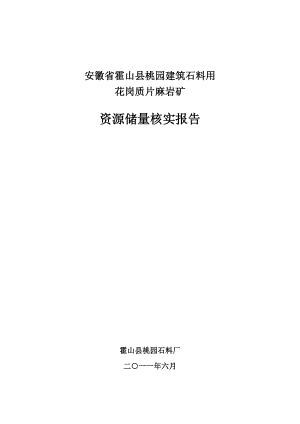 安徽省霍山县桃园建筑石料用
花岗质片麻岩矿

资源储量核实报告

霍山县桃园石料厂

二〇一一年六月